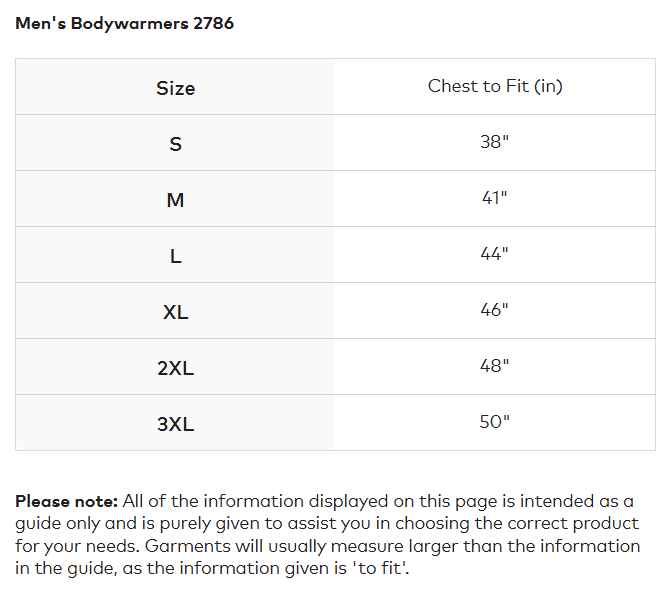 Men's Bodywarmers 2786

| Size | Chest to Fit (in) |
|---|---|
| S | 38" |
| M | 41" |
| L | 44" |
| XL | 46" |
| 2XL | 48" |
| 3XL | 50" |

Please note: All of the information displayed on this page is intended as a guide only and is purely given to assist you in choosing the correct product for your needs. Garments will usually measure larger than the information in the guide, as the information given is 'to fit'.